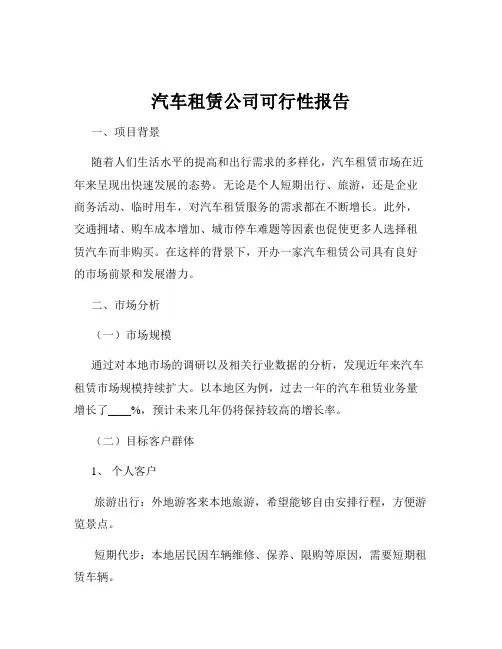 汽车租赁公司可行性报告

一、项目背景

随着人们生活水平的提高和出行需求的多样化，汽车租赁市场在近年来呈现出快速发展的态势。无论是个人短期出行、旅游，还是企业商务活动、临时用车，对汽车租赁服务的需求都在不断增长。此外，交通拥堵、购车成本增加、城市停车难题等因素也促使更多人选择租赁汽车而非购买。在这样的背景下，开办一家汽车租赁公司具有良好的市场前景和发展潜力。

二、市场分析

（一）市场规模

通过对本地市场的调研以及相关行业数据的分析，发现近年来汽车租赁市场规模持续扩大。以本地区为例，过去一年的汽车租赁业务量增长了____%，预计未来几年仍将保持较高的增长率。

（二）目标客户群体

1、 个人客户

旅游出行：外地游客来本地旅游，希望能够自由安排行程，方便游览景点。

短期代步：本地居民因车辆维修、保养、限购等原因，需要短期租赁车辆。